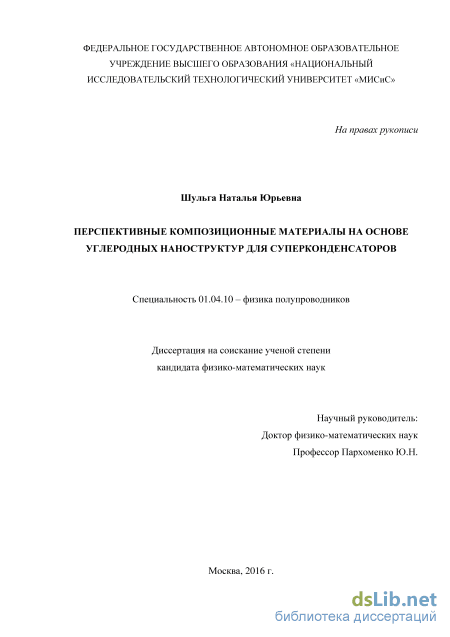 ФЕДЕРАЛЬНОЕ ГОСУДАРСТВЕННОЕ АВТОНОМНОЕ ОБРАЗОВАТЕЛЬНОЕ УЧРЕЖДЕНИЕ ВЫСШЕГО ОБРАЗОВАНИЯ «НАЦИОНАЛЬНЫЙ ИССЛЕДОВАТЕЛЬСКИЙ ТЕХНОЛОГИЧЕСКИЙ УНИВЕРСИТЕТ «МИСиС»

На правах рукописи

Шульга Наталья Юрьевна

ПЕРСПЕКТИВНЫЕ КОМПОЗИЦИОННЫЕ МАТЕРИАЛЫ НА ОСНОВЕ УГЛЕРОДНЫХ НАНОСТРУКТУР ДЛЯ СУПЕРКОНДЕНСАТОРОВ

Специальность 01.04.10 – физика полупроводников

Диссертация на соискание ученой степени кандидата физико-математических наук

Научный руководитель:
Доктор физико-математических наук
Профессор Пархоменко Ю.Н.

Москва, 2016 г.

dsLib.net
библиотека диссертаций